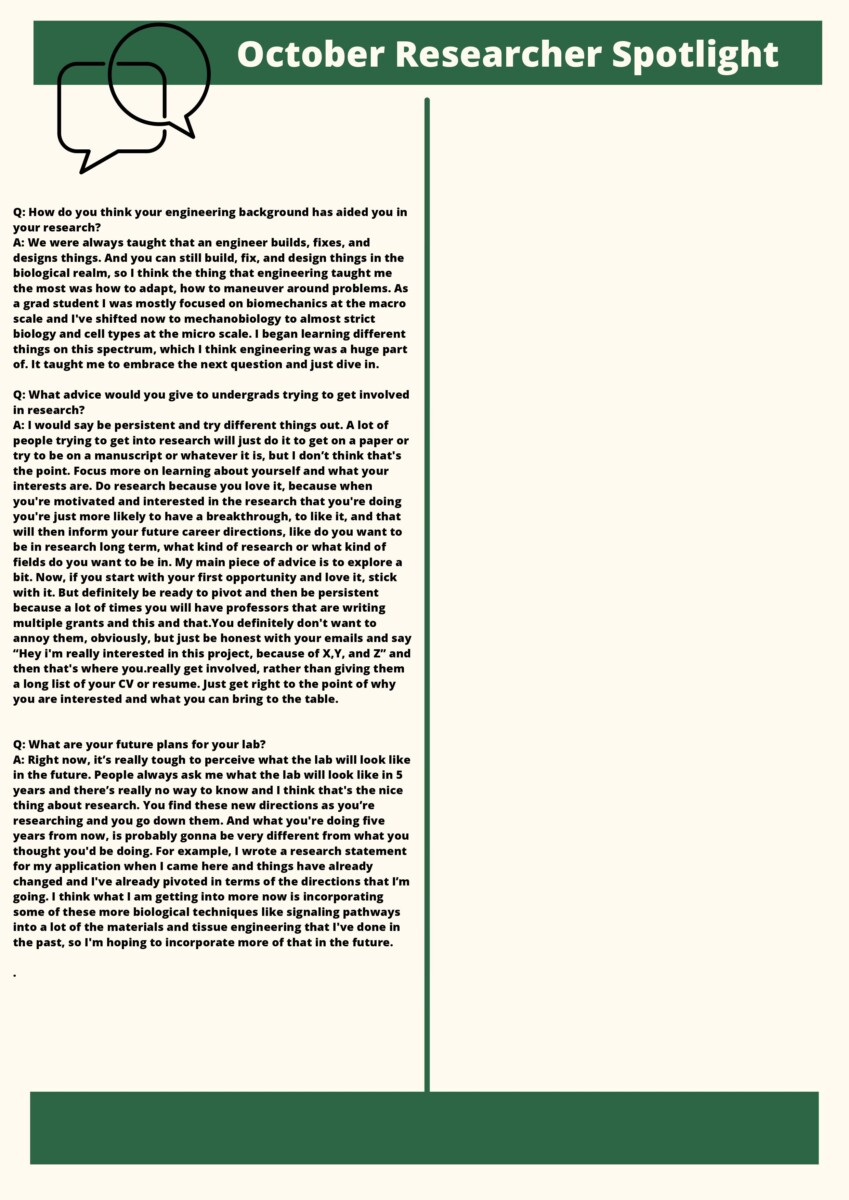 October Researcher Spotlight

Q: How do you think your engineering background has aided you in your research?
A: We were always taught that an engineer builds, fixes, and designs things. And you can still build, fix, and design things in the biological realm, so I think the thing that engineering taught me the most was how to adapt, how to maneuver around problems. As a grad student I was mostly focused on biomechanics at the macro scale and I've shifted now to mechanobiology to almost strict biology and cell types at the micro scale. I began learning different things on this spectrum, which I think engineering was a huge part of. It taught me to embrace the next question and just dive in.

Q: What advice would you give to undergrads trying to get involved in research?
A: I would say be persistent and try different things out. A lot of people trying to get into research will just do it to get on a paper or try to be on a manuscript or whatever it is, but I don't think that's the point. Focus more on learning about yourself and what your interests are. Do research because you love it, because when you're motivated and interested in the research that you're doing you're just more likely to have a breakthrough, to like it, and that will then inform your future career directions, like do you want to be in research long term, what kind of research or what kind of fields do you want to be in. My main piece of advice is to explore a bit. Now, if you start with your first opportunity and love it, stick with it. But definitely be ready to pivot and then be persistent because a lot of times you will have professors that are writing multiple grants and this and that.You definitely don't want to annoy them, obviously, but just be honest with your emails and say "Hey i'm really interested in this project, because of X,Y, and Z" and then that's where you.really get involved, rather than giving them a long list of your CV or resume. Just get right to the point of why you are interested and what you can bring to the table.

Q: What are your future plans for your lab?
A: Right now, it's really tough to perceive what the lab will look like in the future. People always ask me what the lab will look like in 5 years and there's really no way to know and I think that's the nice thing about research. You find these new directions as you're researching and you go down them. And what you're doing five years from now, is probably gonna be very different from what you thought you'd be doing. For example, I wrote a research statement for my application when I came here and things have already changed and I've already pivoted in terms of the directions that I'm going. I think what I am getting into more now is incorporating some of these more biological techniques like signaling pathways into a lot of the materials and tissue engineering that I've done in the past, so I'm hoping to incorporate more of that in the future.

.